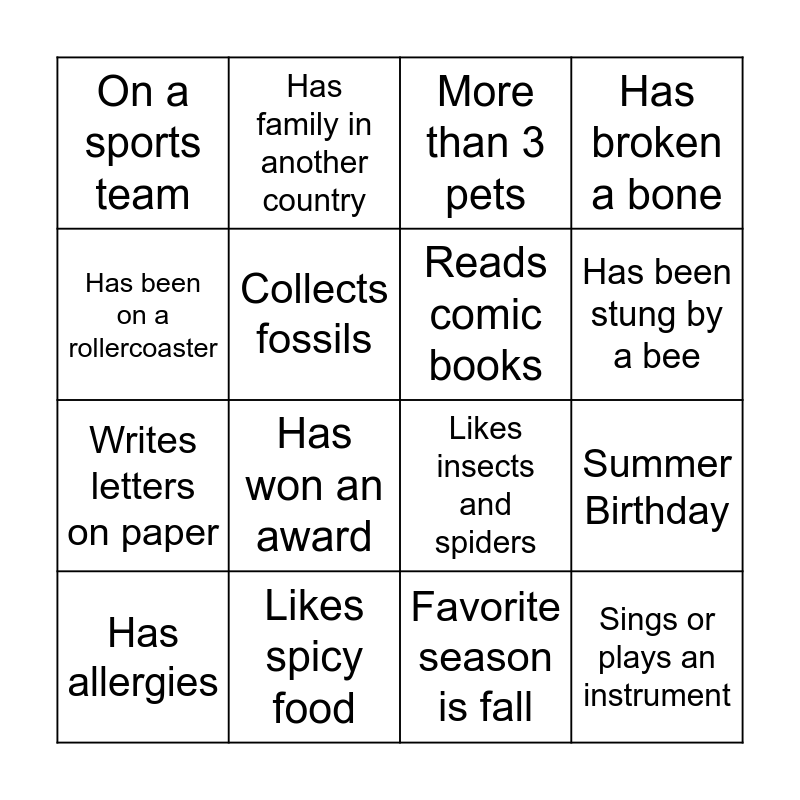 | On a sports team | Has family in another country | More than 3 pets | Has broken a bone |
|---|---|---|---|
| Has been on a rollercoaster | Collects fossils | Reads comic books | Has been stung by a bee |
| Writes letters on paper | Has won an award | Likes insects and spiders | Summer Birthday |
| Has allergies | Likes spicy food | Favorite season is fall | Sings or plays an instrument |